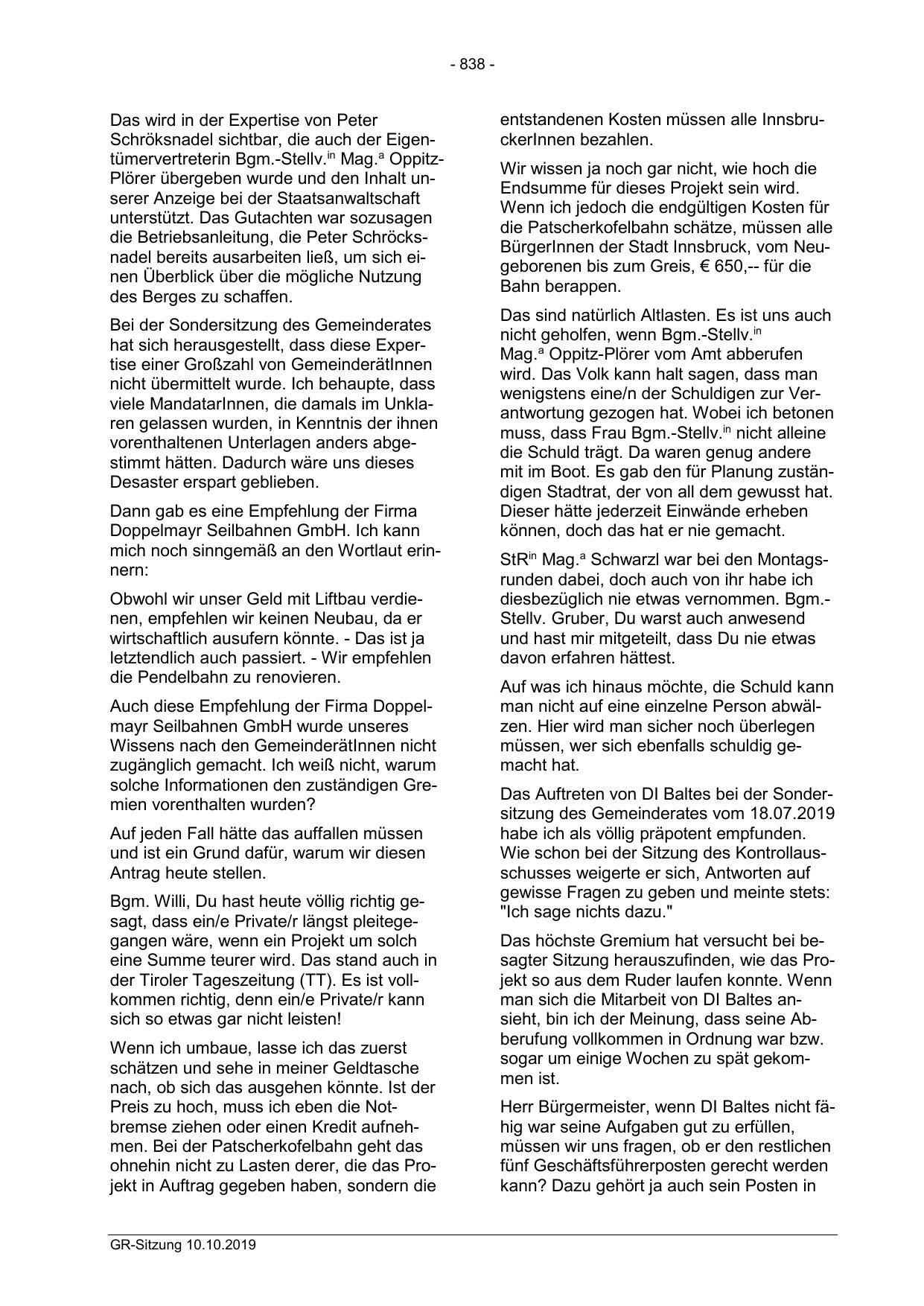 - 838 -

Das wird in der Expertise von Peter Schröksnadel sichtbar, die auch der Eigentümervertreterin Bgm.-Stellv.$^{in}$ Mag.$^{a}$ Oppitz-Plörer übergeben wurde und den Inhalt unserer Anzeige bei der Staatsanwaltschaft unterstützt. Das Gutachten war sozusagen die Betriebsanleitung, die Peter Schröcksnadel bereits ausarbeiten ließ, um sich einen Überblick über die mögliche Nutzung des Berges zu schaffen.

Bei der Sondersitzung des Gemeinderates hat sich herausgestellt, dass diese Expertise einer Großzahl von GemeinderätInnen nicht übermittelt wurde. Ich behaupte, dass viele MandatarInnen, die damals im Unklaren gelassen wurden, in Kenntnis der ihnen vorenthaltenen Unterlagen anders abgestimmt hätten. Dadurch wäre uns dieses Desaster erspart geblieben.

Dann gab es eine Empfehlung der Firma Doppelmayr Seilbahnen GmbH. Ich kann mich noch sinngemäß an den Wortlaut erinnern:

Obwohl wir unser Geld mit Liftbau verdienen, empfehlen wir keinen Neubau, da er wirtschaftlich ausufern könnte. - Das ist ja letztendlich auch passiert. - Wir empfehlen die Pendelbahn zu renovieren.

Auch diese Empfehlung der Firma Doppelmayr Seilbahnen GmbH wurde unseres Wissens nach den GemeinderätInnen nicht zugänglich gemacht. Ich weiß nicht, warum solche Informationen den zuständigen Gremien vorenthalten wurden?

Auf jeden Fall hätte das auffallen müssen und ist ein Grund dafür, warum wir diesen Antrag heute stellen.

Bgm. Willi, Du hast heute völlig richtig gesagt, dass ein/e Private/r längst pleitegegangen wäre, wenn ein Projekt um solch eine Summe teurer wird. Das stand auch in der Tiroler Tageszeitung (TT). Es ist vollkommen richtig, denn ein/e Private/r kann sich so etwas gar nicht leisten!

Wenn ich umbaue, lasse ich das zuerst schätzen und sehe in meiner Geldtasche nach, ob sich das ausgehen könnte. Ist der Preis zu hoch, muss ich eben die Notbremse ziehen oder einen Kredit aufnehmen. Bei der Patscherkofelbahn geht das ohnehin nicht zu Lasten derer, die das Projekt in Auftrag gegeben haben, sondern die entstandenen Kosten müssen alle InnsbruckerInnen bezahlen.

Wir wissen ja noch gar nicht, wie hoch die Endsumme für dieses Projekt sein wird. Wenn ich jedoch die endgültigen Kosten für die Patscherkofelbahn schätze, müssen alle BürgerInnen der Stadt Innsbruck, vom Neugeborenen bis zum Greis, € 650,-- für die Bahn berappen.

Das sind natürlich Altlasten. Es ist uns auch nicht geholfen, wenn Bgm.-Stellv.$^{in}$ Mag.$^{a}$ Oppitz-Plörer vom Amt abberufen wird. Das Volk kann halt sagen, dass man wenigstens eine/n der Schuldigen zur Verantwortung gezogen hat. Wobei ich betonen muss, dass Frau Bgm.-Stellv.$^{in}$ nicht alleine die Schuld trägt. Da waren genug andere mit im Boot. Es gab den für Planung zuständigen Stadtrat, der von all dem gewusst hat. Dieser hätte jederzeit Einwände erheben können, doch das hat er nie gemacht.

StR$^{in}$ Mag.$^{a}$ Schwarzl war bei den Montagsrunden dabei, doch auch von ihr habe ich diesbezüglich nie etwas vernommen. Bgm.-Stellv. Gruber, Du warst auch anwesend und hast mir mitgeteilt, dass Du nie etwas davon erfahren hättest.

Auf was ich hinaus möchte, die Schuld kann man nicht auf eine einzelne Person abwälzen. Hier wird man sicher noch überlegen müssen, wer sich ebenfalls schuldig gemacht hat.

Das Auftreten von DI Baltes bei der Sondersitzung des Gemeinderates vom 18.07.2019 habe ich als völlig präpotent empfunden. Wie schon bei der Sitzung des Kontrollausschusses weigerte er sich, Antworten auf gewisse Fragen zu geben und meinte stets: "Ich sage nichts dazu."

Das höchste Gremium hat versucht bei besagter Sitzung herauszufinden, wie das Projekt so aus dem Ruder laufen konnte. Wenn man sich die Mitarbeit von DI Baltes ansieht, bin ich der Meinung, dass seine Abberufung vollkommen in Ordnung war bzw. sogar um einige Wochen zu spät gekommen ist.

Herr Bürgermeister, wenn DI Baltes nicht fähig war seine Aufgaben gut zu erfüllen, müssen wir uns fragen, ob er den restlichen fünf Geschäftsführerposten gerecht werden kann? Dazu gehört ja auch sein Posten in

GR-Sitzung 10.10.2019